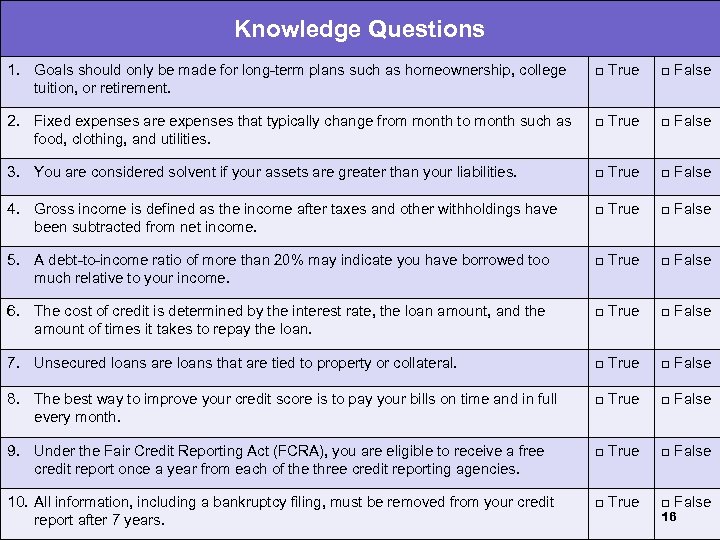 Knowledge Questions

| | | |
|---|---|---|
| 1. Goals should only be made for long-term plans such as homeownership, college tuition, or retirement. | □ True | □ False |
| 2. Fixed expenses are expenses that typically change from month to month such as food, clothing, and utilities. | □ True | □ False |
| 3. You are considered solvent if your assets are greater than your liabilities. | □ True | □ False |
| 4. Gross income is defined as the income after taxes and other withholdings have been subtracted from net income. | □ True | □ False |
| 5. A debt-to-income ratio of more than 20% may indicate you have borrowed too much relative to your income. | □ True | □ False |
| 6. The cost of credit is determined by the interest rate, the loan amount, and the amount of times it takes to repay the loan. | □ True | □ False |
| 7. Unsecured loans are loans that are tied to property or collateral. | □ True | □ False |
| 8. The best way to improve your credit score is to pay your bills on time and in full every month. | □ True | □ False |
| 9. Under the Fair Credit Reporting Act (FCRA), you are eligible to receive a free credit report once a year from each of the three credit reporting agencies. | □ True | □ False |
| 10. All information, including a bankruptcy filing, must be removed from your credit report after 7 years. | □ True | □ False |

16